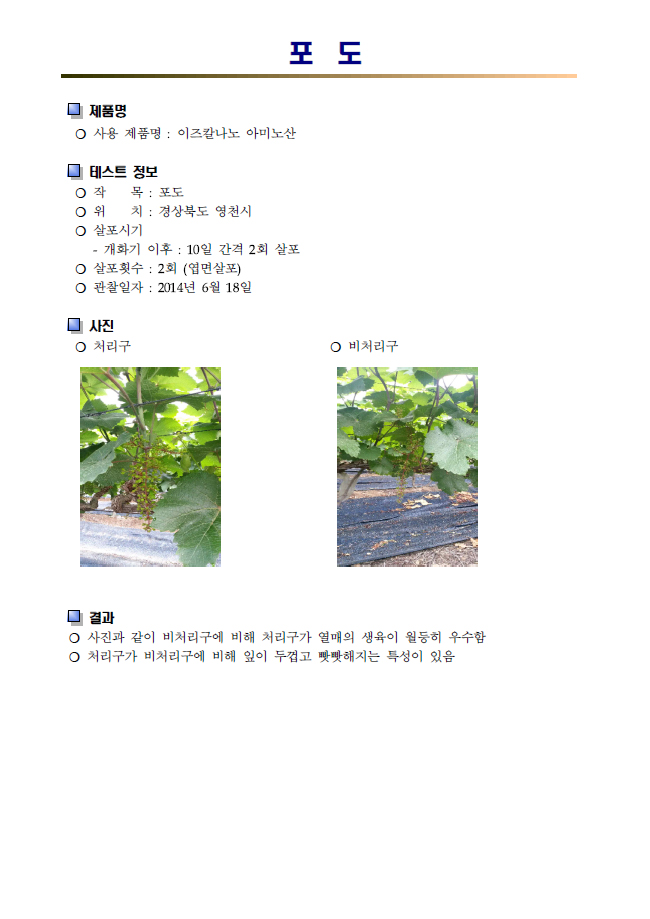 포 도

제품명

○ 사용 제품명 : 이즈칼나노 아미노산

테스트 정보

○ 작 목 : 포도

○ 위 치 : 경상북도 영천시

○ 살포시기

- 개화기 이후 : 10일 간격 2회 살포

○ 살포횟수 : 2회 (엽면살포)

○ 관찰일자 : 2014년 6월 18일

사진

○ 처리구

○ 비처리구

결과

○ 사진과 같이 비처리구에 비해 처리구가 열매의 생육이 월등히 우수함

○ 처리구가 비처리구에 비해 잎이 두껍고 빳빳해지는 특성이 있음